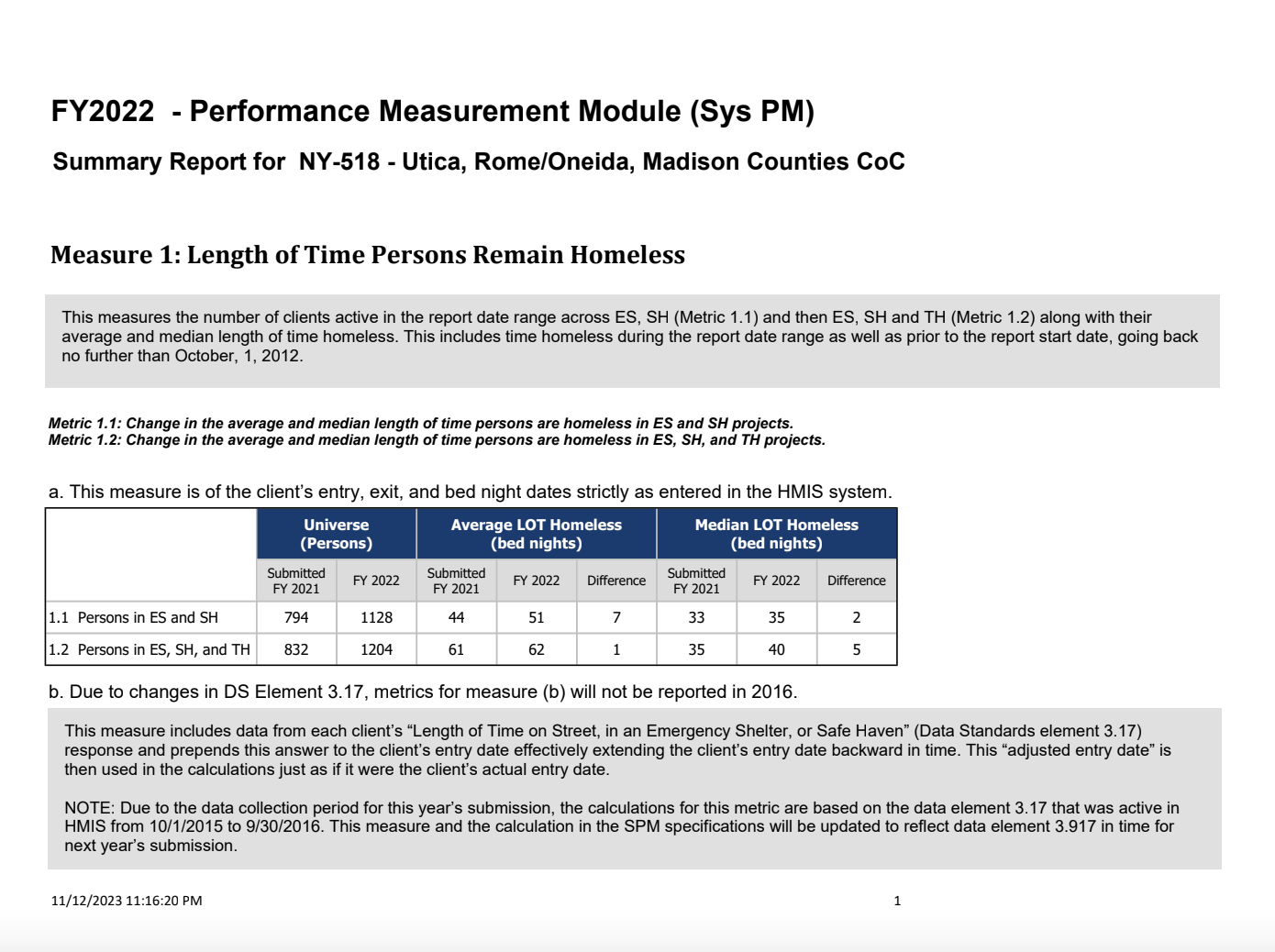 FY2022 - Performance Measurement Module (Sys PM)

Summary Report for NY-518 - Utica, Rome/Oneida, Madison Counties CoC

Measure 1: Length of Time Persons Remain Homeless

This measures the number of clients active in the report date range across ES, SH (Metric 1.1) and then ES, SH and TH (Metric 1.2) along with their average and median length of time homeless. This includes time homeless during the report date range as well as prior to the report start date, going back no further than October, 1, 2012.

Metric 1.1: Change in the average and median length of time persons are homeless in ES and SH projects.
Metric 1.2: Change in the average and median length of time persons are homeless in ES, SH, and TH projects.

a. This measure is of the client's entry, exit, and bed night dates strictly as entered in the HMIS system.

| | Universe (Persons) | | Average LOT Homeless (bed nights) | | | Median LOT Homeless (bed nights) | | |
|---|---|---|---|---|---|---|---|---|
| | Submitted FY 2021 | FY 2022 | Submitted FY 2021 | FY 2022 | Difference | Submitted FY 2021 | FY 2022 | Difference |
| 1.1 Persons in ES and SH | 794 | 1128 | 44 | 51 | 7 | 33 | 35 | 2 |
| 1.2 Persons in ES, SH, and TH | 832 | 1204 | 61 | 62 | 1 | 35 | 40 | 5 |

b. Due to changes in DS Element 3.17, metrics for measure (b) will not be reported in 2016.

This measure includes data from each client's "Length of Time on Street, in an Emergency Shelter, or Safe Haven" (Data Standards element 3.17) response and prepends this answer to the client's entry date effectively extending the client's entry date backward in time. This "adjusted entry date" is then used in the calculations just as if it were the client's actual entry date.

NOTE: Due to the data collection period for this year's submission, the calculations for this metric are based on the data element 3.17 that was active in HMIS from 10/1/2015 to 9/30/2016. This measure and the calculation in the SPM specifications will be updated to reflect data element 3.917 in time for next year's submission.

11/12/2023 11:16:20 PM 1